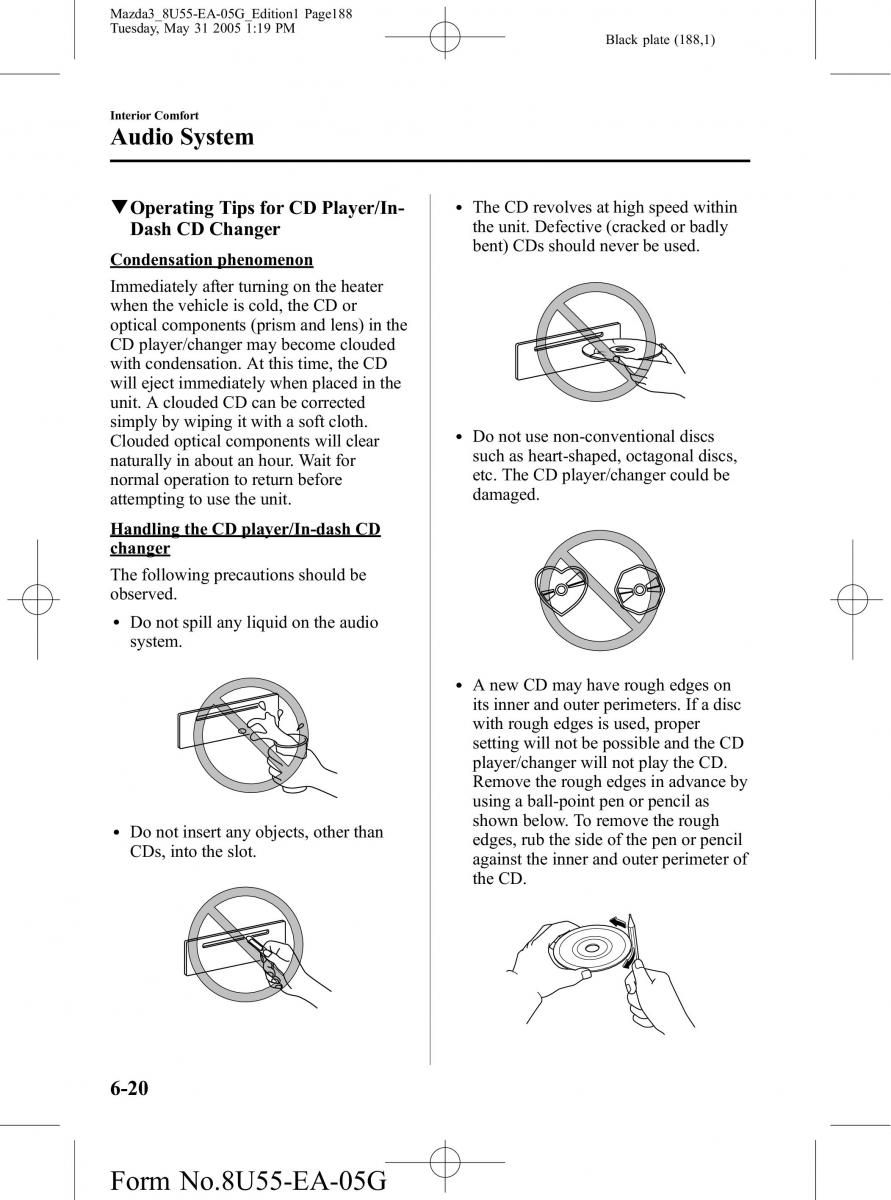 Mazda3_8U55-EA-05G_Edition1 Page188
Tuesday, May 31 2005 1:19 PM

Black plate (188,1)

Interior Comfort

Audio System

▼Operating Tips for CD Player/In-Dash CD Changer

Condensation phenomenon

Immediately after turning on the heater when the vehicle is cold, the CD or optical components (prism and lens) in the CD player/changer may become clouded with condensation. At this time, the CD will eject immediately when placed in the unit. A clouded CD can be corrected simply by wiping it with a soft cloth. Clouded optical components will clear naturally in about an hour. Wait for normal operation to return before attempting to use the unit.

Handling the CD player/In-dash CD changer

The following precautions should be observed.

• Do not spill any liquid on the audio system.

• Do not insert any objects, other than CDs, into the slot.

• The CD revolves at high speed within the unit. Defective (cracked or badly bent) CDs should never be used.

• Do not use non-conventional discs such as heart-shaped, octagonal discs, etc. The CD player/changer could be damaged.

• A new CD may have rough edges on its inner and outer perimeters. If a disc with rough edges is used, proper setting will not be possible and the CD player/changer will not play the CD. Remove the rough edges in advance by using a ball-point pen or pencil as shown below. To remove the rough edges, rub the side of the pen or pencil against the inner and outer perimeter of the CD.

6-20

Form No.8U55-EA-05G